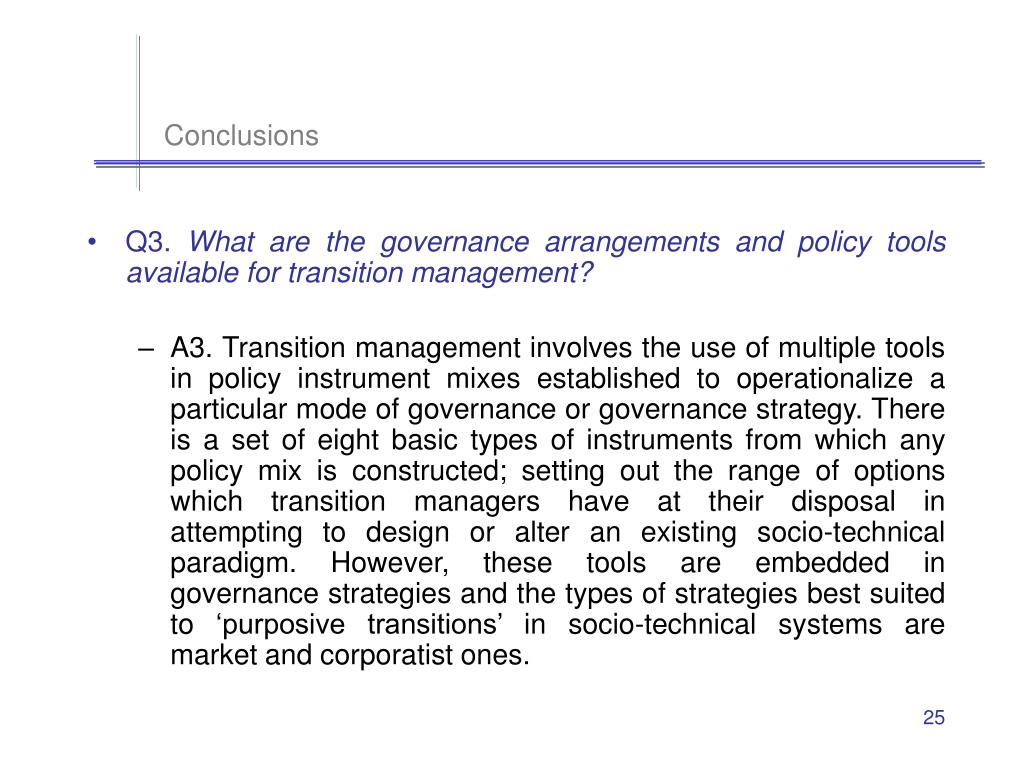 Conclusions

• Q3. What are the governance arrangements and policy tools available for transition management?

– A3. Transition management involves the use of multiple tools in policy instrument mixes established to operationalize a particular mode of governance or governance strategy. There is a set of eight basic types of instruments from which any policy mix is constructed; setting out the range of options which transition managers have at their disposal in attempting to design or alter an existing socio-technical paradigm. However, these tools are embedded in governance strategies and the types of strategies best suited to ‘purposive transitions’ in socio-technical systems are market and corporatist ones.

25